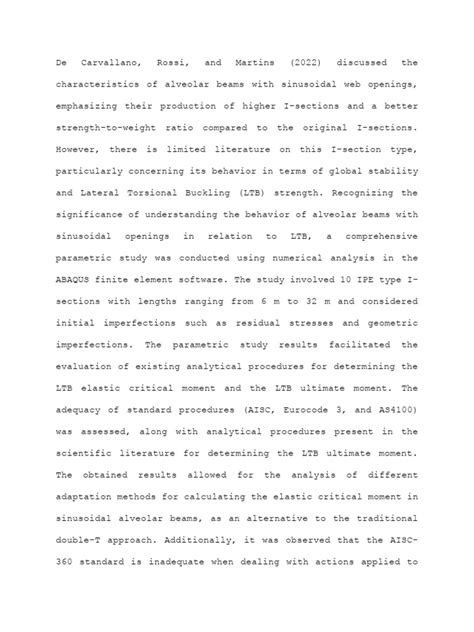 De Carvallano, Rossi, and Martins (2022) discussed the characteristics of alveolar beams with sinusoidal web openings, emphasizing their production of higher I-sections and a better strength-to-weight ratio compared to the original I-sections. However, there is limited literature on this I-section type, particularly concerning its behavior in terms of global stability and Lateral Torsional Buckling (LTB) strength. Recognizing the significance of understanding the behavior of alveolar beams with sinusoidal openings in relation to LTB, a comprehensive parametric study was conducted using numerical analysis in the ABAQUS finite element software. The study involved 10 IPE type I-sections with lengths ranging from 6 m to 32 m and considered initial imperfections such as residual stresses and geometric imperfections. The parametric study results facilitated the evaluation of existing analytical procedures for determining the LTB elastic critical moment and the LTB ultimate moment. The adequacy of standard procedures (AISC, Eurocode 3, and AS4100) was assessed, along with analytical procedures present in the scientific literature for determining the LTB ultimate moment. The obtained results allowed for the analysis of different adaptation methods for calculating the elastic critical moment in sinusoidal alveolar beams, as an alternative to the traditional double-T approach. Additionally, it was observed that the AISC-360 standard is inadequate when dealing with actions applied to